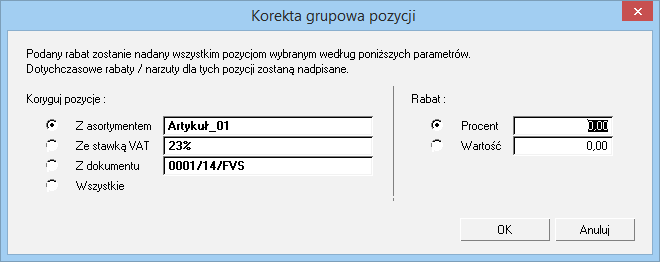 Korekta grupowa pozycji

Podany rabat zostanie nadany wszystkim pozycjom wybranym według poniższych parametrów.
Dotychczasowe rabaty / narzuty dla tych pozycji zostaną nadpisane.

Koryguj pozycje :

Z asortymentem Artykuł_01
Ze stawką VAT 23%
Z dokumentu 0001/14/FVS
Wszystkie

Rabat :

Procent 0,00
Wartość 0,00

OK
Anuluj